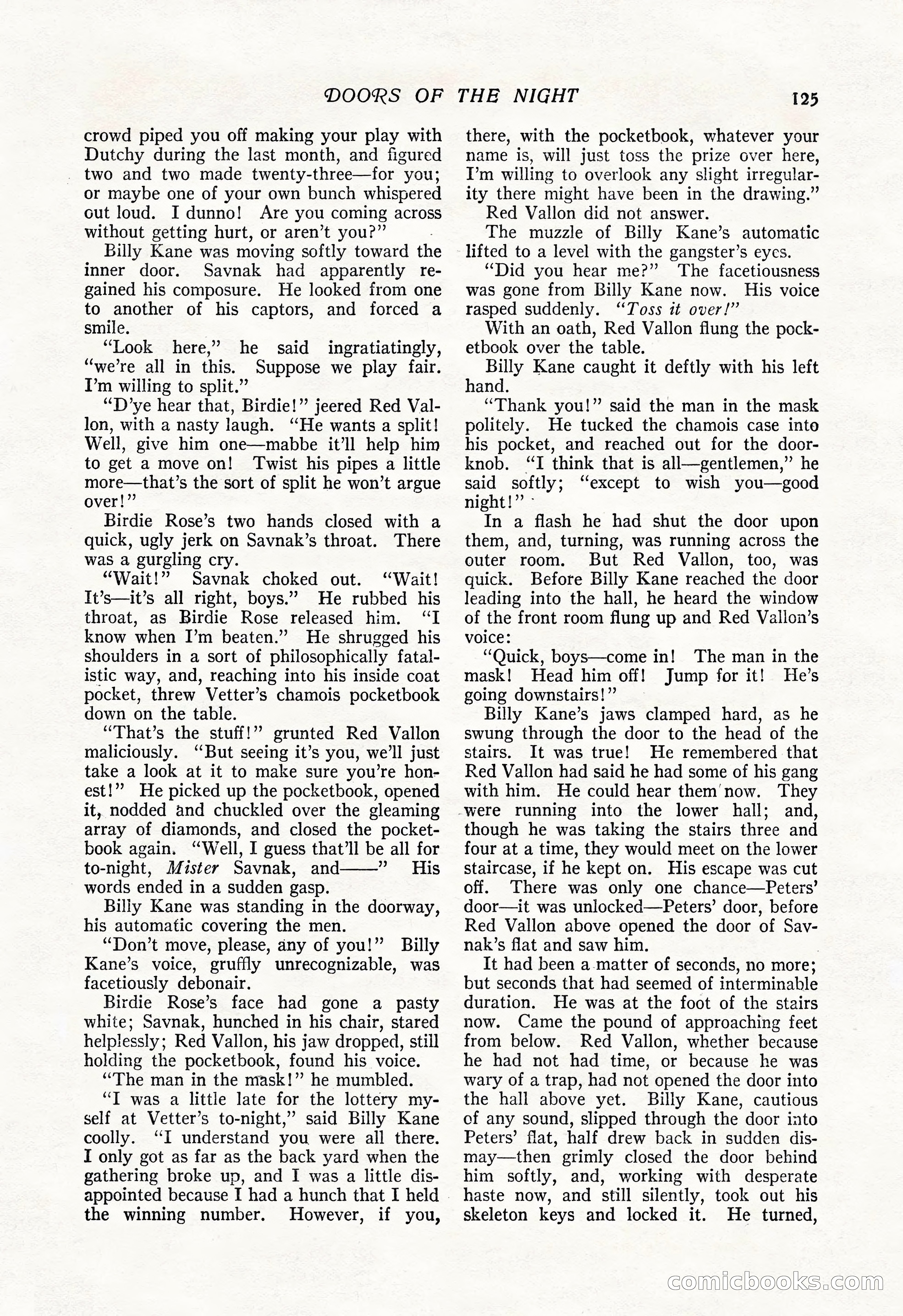 DOORS OF THE NIGHT 125

crowd piped you off making your play with Dutchy during the last month, and figured two and two made twenty-three—for you; or maybe one of your own bunch whispered out loud. I dunno! Are you coming across without getting hurt, or aren't you?"

Billy Kane was moving softly toward the inner door. Savnak had apparently regained his composure. He looked from one to another of his captors, and forced a smile.

"Look here," he said ingratiatingly, "we're all in this. Suppose we play fair. I'm willing to split."

"D'ye hear that, Birdie!" jeered Red Vallon, with a nasty laugh. "He wants a split! Well, give him one—mabbe it'll help him to get a move on! Twist his pipes a little more—that's the sort of split he won't argue over!"

Birdie Rose's two hands closed with a quick, ugly jerk on Savnak's throat. There was a gurgling cry.

"Wait!" Savnak choked out. "Wait! It's—it's all right, boys." He rubbed his throat, as Birdie Rose released him. "I know when I'm beaten." He shrugged his shoulders in a sort of philosophically fatalistic way, and, reaching into his inside coat pocket, threw Vetter's chamois pocketbook down on the table.

"That's the stuff!" grunted Red Vallon maliciously. "But seeing it's you, we'll just take a look at it to make sure you're honest!" He picked up the pocketbook, opened it, nodded and chuckled over the gleaming array of diamonds, and closed the pocketbook again. "Well, I guess that'll be all for to-night, Mister Savnak, and——" His words ended in a sudden gasp.

Billy Kane was standing in the doorway, his automatic covering the men.

"Don't move, please, any of you!" Billy Kane's voice, gruffly unrecognizable, was facetiously debonair.

Birdie Rose's face had gone a pasty white; Savnak, hunched in his chair, stared helplessly; Red Vallon, his jaw dropped, still holding the pocketbook, found his voice.

"The man in the mask!" he mumbled.

"I was a little late for the lottery myself at Vetter's to-night," said Billy Kane coolly. "I understand you were all there. I only got as far as the back yard when the gathering broke up, and I was a little disappointed because I had a hunch that I held the winning number. However, if you, there, with the pocketbook, whatever your name is, will just toss the prize over here, I'm willing to overlook any slight irregularity there might have been in the drawing."

Red Vallon did not answer.

The muzzle of Billy Kane's automatic lifted to a level with the gangster's eyes.

"Did you hear me?" The facetiousness was gone from Billy Kane now. His voice rasped suddenly. "Toss it over!"

With an oath, Red Vallon flung the pocketbook over the table.

Billy Kane caught it deftly with his left hand.

"Thank you!" said the man in the mask politely. He tucked the chamois case into his pocket, and reached out for the doorknob. "I think that is all—gentlemen," he said softly; "except to wish you—good night!"

In a flash he had shut the door upon them, and, turning, was running across the outer room. But Red Vallon, too, was quick. Before Billy Kane reached the door leading into the hall, he heard the window of the front room flung up and Red Vallon's voice:

"Quick, boys—come in! The man in the mask! Head him off! Jump for it! He's going downstairs!"

Billy Kane's jaws clamped hard, as he swung through the door to the head of the stairs. It was true! He remembered that Red Vallon had said he had some of his gang with him. He could hear them now. They were running into the lower hall; and, though he was taking the stairs three and four at a time, they would meet on the lower staircase, if he kept on. His escape was cut off. There was only one chance—Peters' door—it was unlocked—Peters' door, before Red Vallon above opened the door of Savnak's flat and saw him.

It had been a matter of seconds, no more; but seconds that had seemed of interminable duration. He was at the foot of the stairs now. Came the pound of approaching feet from below. Red Vallon, whether because he had not had time, or because he was wary of a trap, had not opened the door into the hall above yet. Billy Kane, cautious of any sound, slipped through the door into Peters' flat, half drew back in sudden dismay—then grimly closed the door behind him softly, and, working with desperate haste now, and still silently, took out his skeleton keys and locked it. He turned,

comicbooks.com